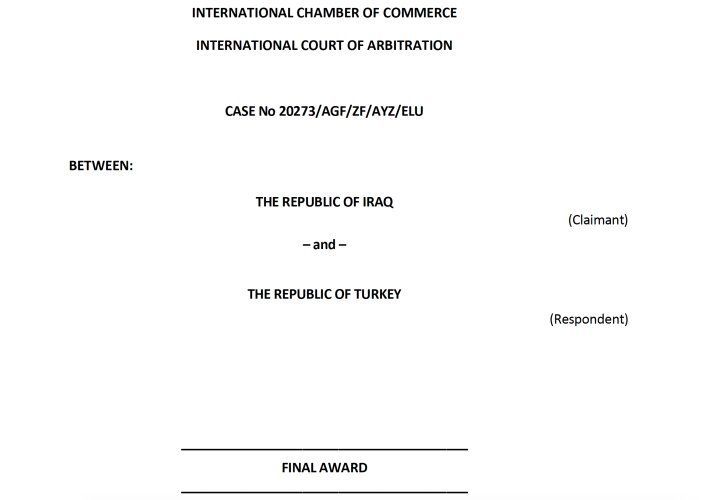 INTERNATIONAL CHAMBER OF COMMERCE

INTERNATIONAL COURT OF ARBITRATION

CASE No 20273/AGF/ZF/AYZ/ELU

BETWEEN:

THE REPUBLIC OF IRAQ

(Claimant)

– and –

THE REPUBLIC OF TURKEY

(Respondent)

FINAL AWARD